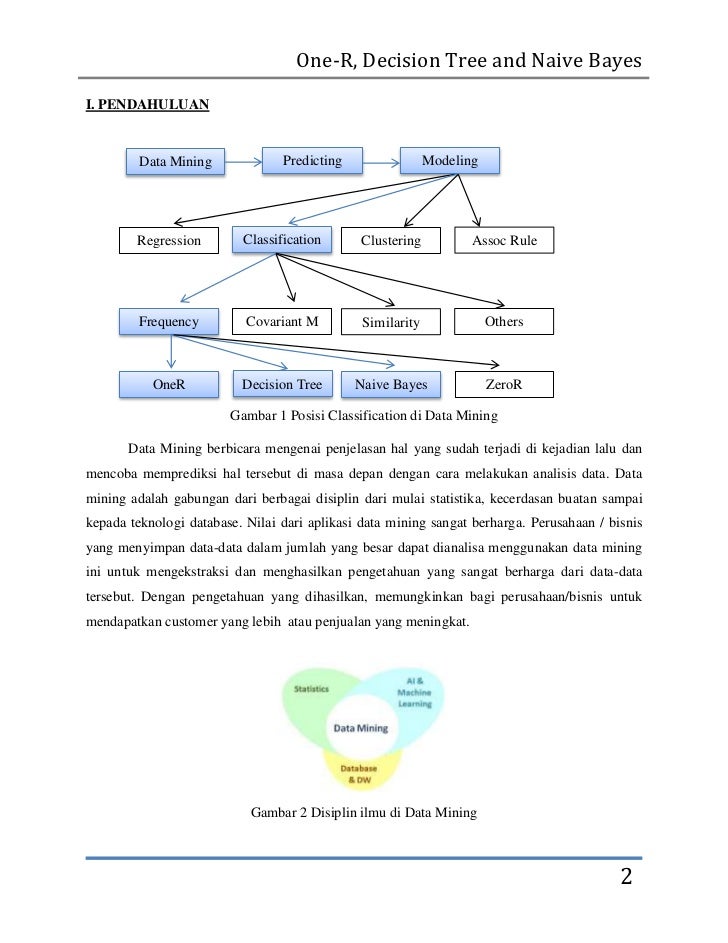 One-R, Decision Tree and Naive Bayes

I. PENDAHULUAN

Data Mining

Predicting

Modeling

Regression

Classification

Clustering

Assoc Rule

Frequency

Covariant M

Similarity

Others

OneR

Decision Tree

Naive Bayes

ZeroR

Gambar 1 Posisi Classification di Data Mining

Data Mining berbicara mengenai penjelasan hal yang sudah terjadi di kejadian lalu dan mencoba memprediksi hal tersebut di masa depan dengan cara melakukan analisis data. Data mining adalah gabungan dari berbagai disiplin dari mulai statistika, kecerdasan buatan sampai kepada teknologi database. Nilai dari aplikasi data mining sangat berharga. Perusahaan / bisnis yang menyimpan data-data dalam jumlah yang besar dapat dianalisa menggunakan data mining ini untuk mengekstraksi dan menghasilkan pengetahuan yang sangat berharga dari data-data tersebut. Dengan pengetahuan yang dihasilkan, memungkinkan bagi perusahaan/bisnis untuk mendapatkan customer yang lebih atau penjualan yang meningkat.

Statistics

AI & Machine Learning

Data Mining

Database & DW

Gambar 2 Disiplin ilmu di Data Mining

2